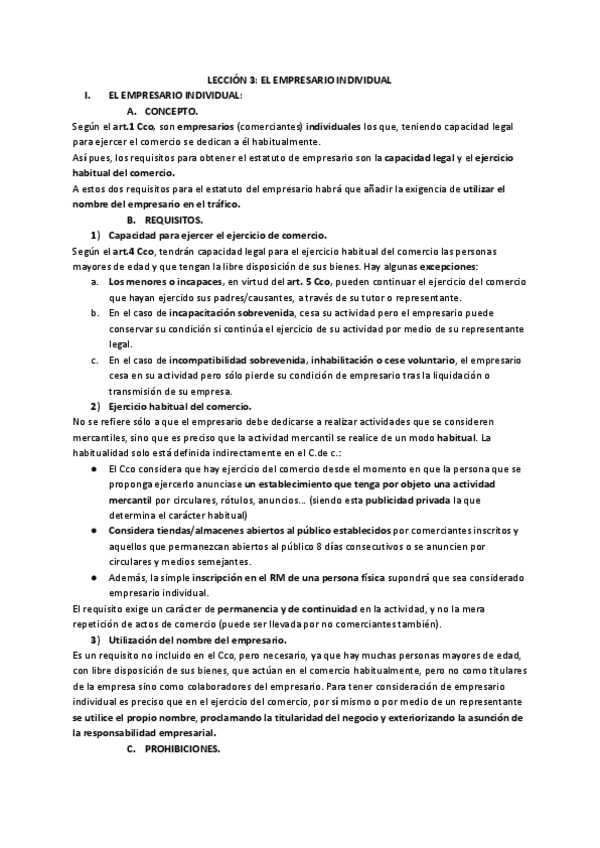 LECCIÓN 3: EL EMPRESARIO INDIVIDUAL

I. EL EMPRESARIO INDIVIDUAL:

A. CONCEPTO.

Según el art.1 Cco, son empresarios (comerciantes) individuales los que, teniendo capacidad legal para ejercer el comercio se dedican a él habitualmente.

Así pues, los requisitos para obtener el estatuto de empresario son la capacidad legal y el ejercicio habitual del comercio.

A estos dos requisitos para el estatuto del empresario habrá que añadir la exigencia de utilizar el nombre del empresario en el tráfico.

B. REQUISITOS.

1) Capacidad para ejercer el ejercicio de comercio.

Según el art.4 Cco, tendrán capacidad legal para el ejercicio habitual del comercio las personas mayores de edad y que tengan la libre disposición de sus bienes. Hay algunas excepciones:

a. Los menores o incapaces, en virtud del art. 5 Cco, pueden continuar el ejercicio del comercio que hayan ejercido sus padres/causantes, a través de su tutor o representante.

b. En el caso de incapacitación sobrevenida, cesa su actividad pero el empresario puede conservar su condición si continúa el ejercicio de su actividad por medio de su representante legal.

c. En el caso de incompatibilidad sobrevenida, inhabilitación o cese voluntario, el empresario cesa en su actividad pero sólo pierde su condición de empresario tras la liquidación o transmisión de su empresa.

2) Ejercicio habitual del comercio.

No se refiere sólo a que el empresario debe dedicarse a realizar actividades que se consideren mercantiles, sino que es preciso que la actividad mercantil se realice de un modo habitual. La habitualidad solo está definida indirectamente en el C.de c.:

● El Cco considera que hay ejercicio del comercio desde el momento en que la persona que se proponga ejercerlo anunciase un establecimiento que tenga por objeto una actividad mercantil por circulares, rótulos, anuncios… (siendo esta publicidad privada la que determina el carácter habitual)

● Considera tiendas/almacenes abiertos al público establecidos por comerciantes inscritos y aquellos que permanezcan abiertos al público 8 días consecutivos o se anuncien por circulares y medios semejantes.

● Además, la simple inscripción en el RM de una persona física supondrá que sea considerado empresario individual.

El requisito exige un carácter de permanencia y de continuidad en la actividad, y no la mera repetición de actos de comercio (puede ser llevada por no comerciantes también).

3) Utilización del nombre del empresario.

Es un requisito no incluido en el Cco, pero necesario, ya que hay muchas personas mayores de edad, con libre disposición de sus bienes, que actúan en el comercio habitualmente, pero no como titulares de la empresa sino como colaboradores del empresario. Para tener consideración de empresario individual es preciso que en el ejercicio del comercio, por sí mismo o por medio de un representante se utilice el propio nombre, proclamando la titularidad del negocio y exteriorizando la asunción de la responsabilidad empresarial.

C. PROHIBICIONES.